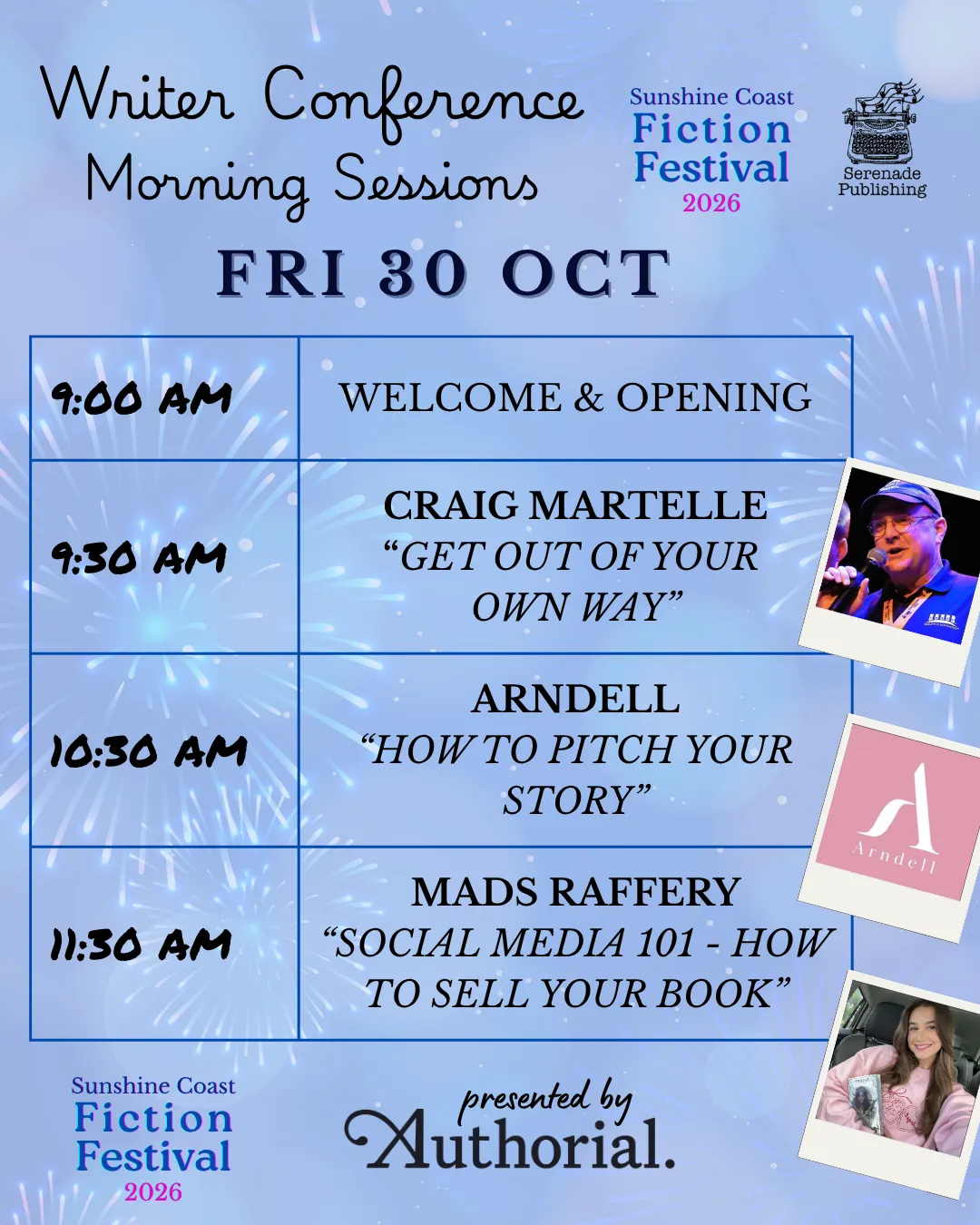 Writer Conference
Morning Sessions

Sunshine Coast
Fiction
Festival
2026

Serenade
Publishing

FRI 30 OCT

| 9:00 AM | WELCOME & OPENING |
|---|---|
| 9:30 AM | CRAIG MARTELLE "GET OUT OF YOUR OWN WAY" |
| 10:30 AM | ARNDELL "HOW TO PITCH YOUR STORY" |
| 11:30 AM | MADS RAFFERY "SOCIAL MEDIA 101 - HOW TO SELL YOUR BOOK" |

Arndell

Sunshine Coast
Fiction
Festival
2026

presented by
Authorial.